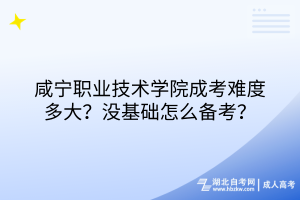 咸宁职业技术学院成考难度多大？没基础怎么备考？

湖北自考网
www.hbzkw.com
成人高考